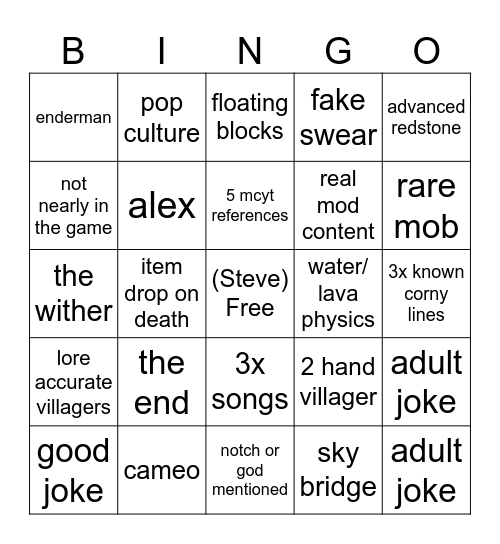 | B | I | N | G | O |
|---|---|---|---|---|
| enderman | pop culture | floating blocks | fake swear | advanced redstone |
| not nearly in the game | alex | 5 mcyt references | real mod content | rare mob |
| the wither | item drop on death | (Steve) Free | water/ lava physics | 3x known corny lines |
| lore accurate villagers | the end | 3x songs | 2 hand villager | adult joke |
| good joke | cameo | notch or god mentioned | sky bridge | adult joke |